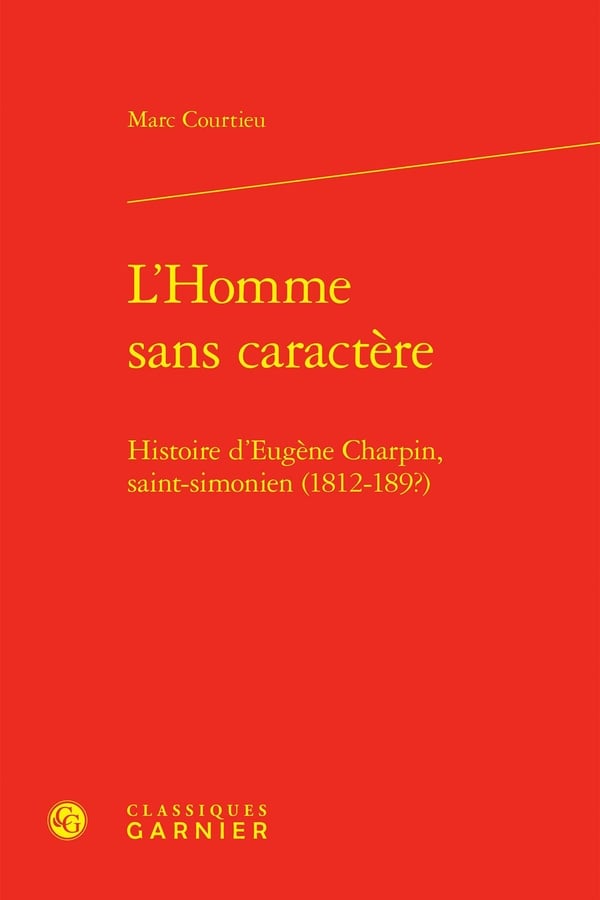 Marc Courtieu

L'Homme
sans caractère

Histoire d'Eugène Charpin, saint-simonien (1812-189?)

CLASSIQUES
GARNIER